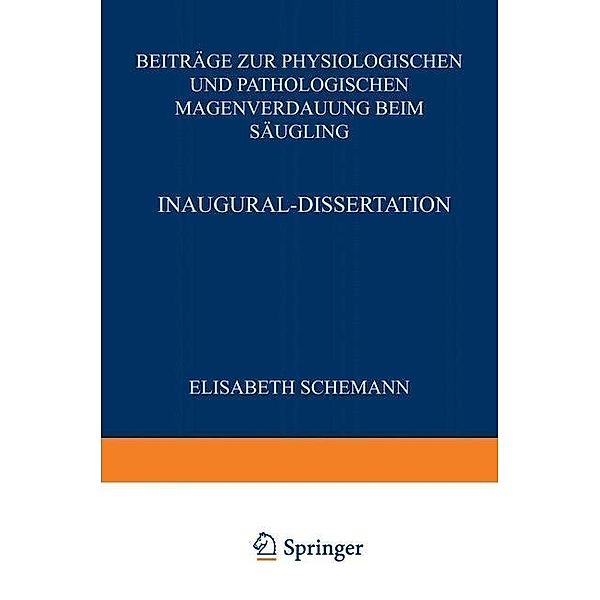 BEITRÄGE ZUR PHYSIOLOGISCHEN UND PATHOLOGISCHEN MAGENVERDAUUNG BEIM SÄUGLING

INAUGURAL-DISSERTATION

ELISABETH SCHEMANN

Springer